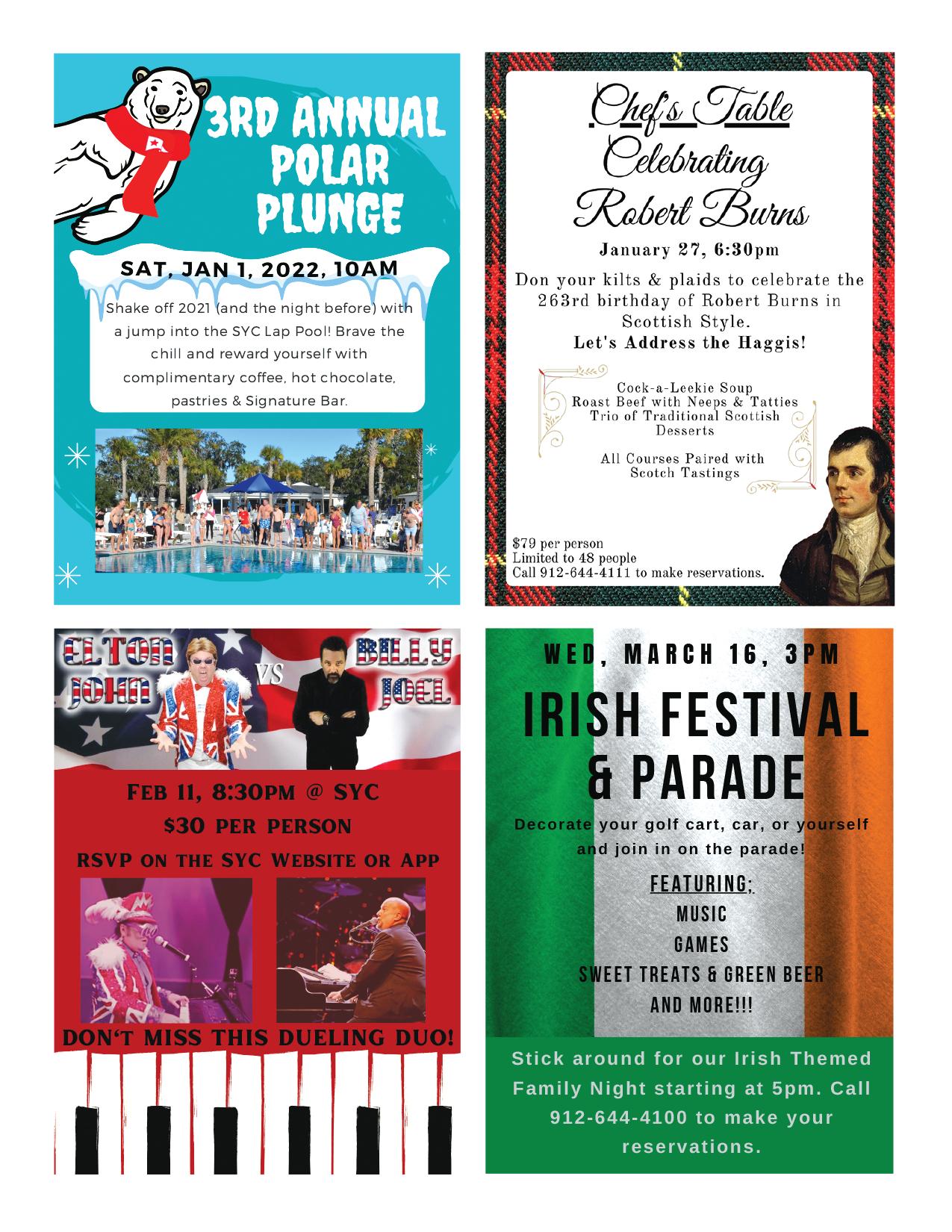 3RD ANNUAL POLAR PLUNGE

SAT, JAN 1, 2022, 10AM

Shake off 2021 (and the night before) with a jump into the SYC Lap Pool! Brave the chill and reward yourself with complimentary coffee, hot chocolate, pastries & Signature Bar.

Chef's Table Celebrating Robert Burns

January 27, 6:30pm

Don your kilts & plaids to celebrate the 263rd birthday of Robert Burns in Scottish Style.
Let's Address the Haggis!

Cock-a-Leekie Soup
Roast Beef with Neeps & Tatties
Trio of Traditional Scottish Desserts

All Courses Paired with Scotch Tastings

$79 per person
Limited to 48 people
Call 912-644-4111 to make reservations.

ELTON JOHN VS BILLY JOEL

FEB 11, 8:30PM @ SYC
$30 PER PERSON
RSVP ON THE SYC WEBSITE OR APP

DON'T MISS THIS DUELING DUO!

WED, MARCH 16, 3PM

IRISH FESTIVAL & PARADE

Decorate your golf cart, car, or yourself and join in on the parade!

FEATURING;
MUSIC
GAMES
SWEET TREATS & GREEN BEER
AND MORE!!!

Stick around for our Irish Themed Family Night starting at 5pm. Call 912-644-4100 to make your reservations.